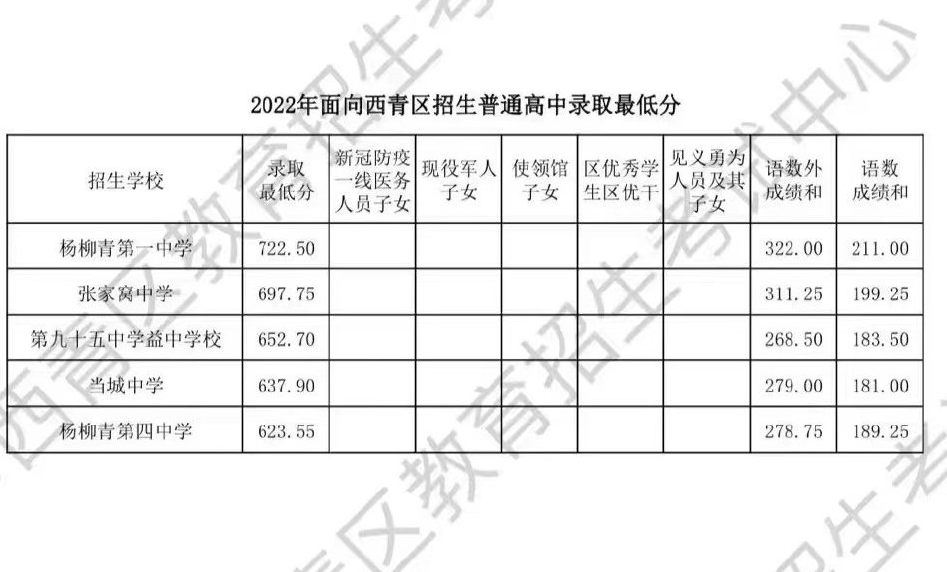 2022年面向西青区招生普通高中录取最低分

| 招生学校 | 录取最低分 | 新冠防疫一线医务人员子女 | 现役军人子女 | 使领馆子女 | 区优秀学生区优干 | 见义勇为人员及其子女 | 语数外成绩和 | 语数成绩和 |
|---|---|---|---|---|---|---|---|---|
| 杨柳青第一中学 | 722.50 | | | | | | 322.00 | 211.00 |
| 张家窝中学 | 697.75 | | | | | | 311.25 | 199.25 |
| 第九十五中学益中学校 | 652.70 | | | | | | 268.50 | 183.50 |
| 当城中学 | 637.90 | | | | | | 279.00 | 181.00 |
| 杨柳青第四中学 | 623.55 | | | | | | 278.75 | 189.25 |

西青区教育招生考试中心